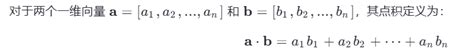 对于两个一维向量 $\mathbf{a} = [a_1, a_2, ..., a_n]$ 和 $\mathbf{b} = [b_1, b_2, ..., b_n]$，其点积定义为：

$\mathbf{a} \cdot \mathbf{b} = a_1 b_1 + a_2 b_2 + \cdots + a_n b_n$